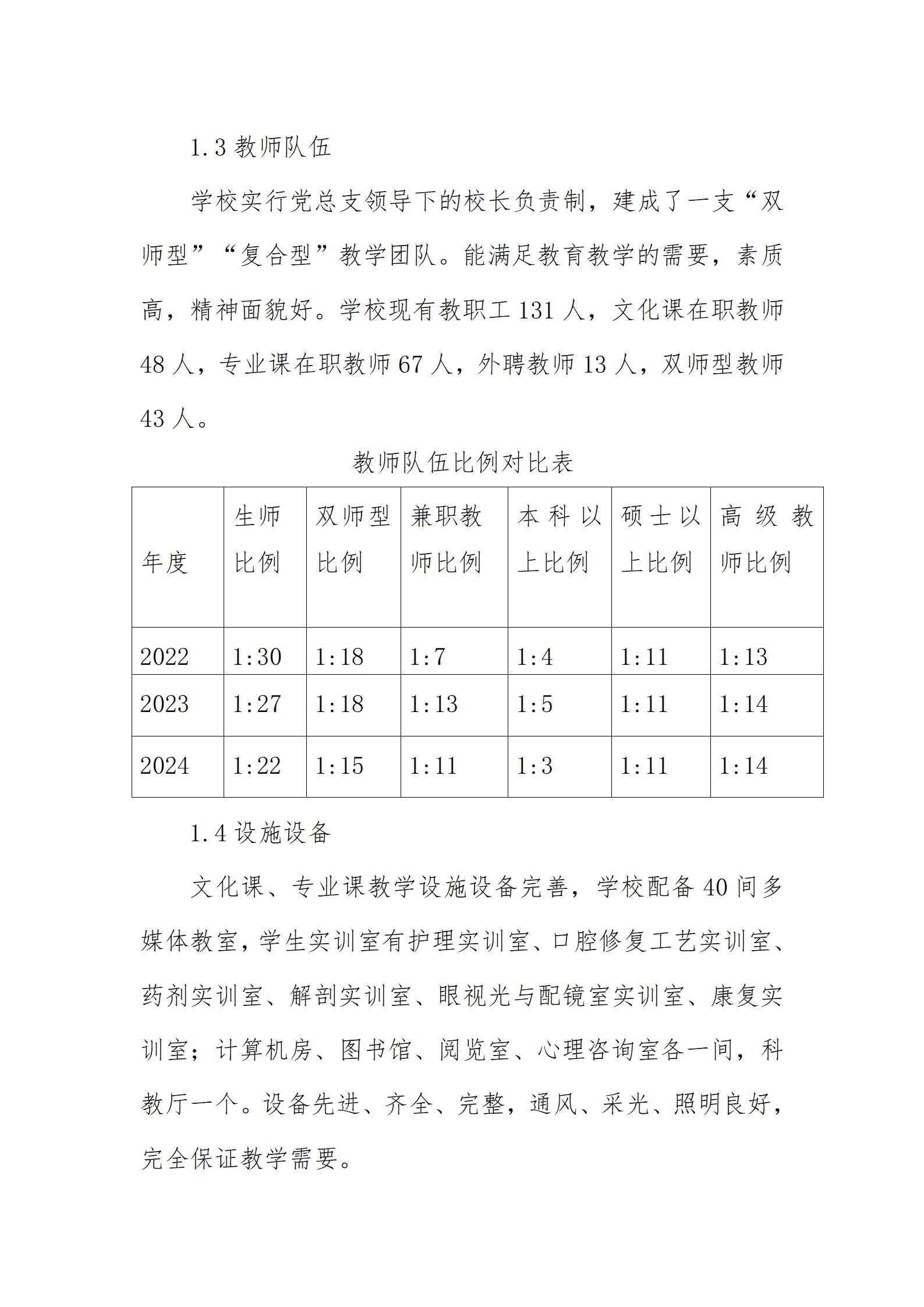 1.3 教师队伍

学校实行党总支领导下的校长负责制，建成了一支“双师型”“复合型”教学团队。能满足教育教学的需要，素质高，精神面貌好。学校现有教职工 131 人，文化课在职教师 48 人，专业课在职教师 67 人，外聘教师 13 人，双师型教师 43 人。

教师队伍比例对比表

| 年度 | 生师比例 | 双师型比例 | 兼职教师比例 | 本科以上比例 | 硕士以上比例 | 高级教师比例 |
|---|---|---|---|---|---|---|
| 2022 | 1:30 | 1:18 | 1:7 | 1:4 | 1:11 | 1:13 |
| 2023 | 1:27 | 1:18 | 1:13 | 1:5 | 1:11 | 1:14 |
| 2024 | 1:22 | 1:15 | 1:11 | 1:3 | 1:11 | 1:14 |

1.4 设施设备

文化课、专业课教学设施设备完善，学校配备 40 间多媒体教室，学生实训室有护理实训室、口腔修复工艺实训室、药剂实训室、解剖实训室、眼视光与配镜室实训室、康复实训室；计算机房、图书馆、阅览室、心理咨询室各一间，科教厅一个。设备先进、齐全、完整，通风、采光、照明良好，完全保证教学需要。